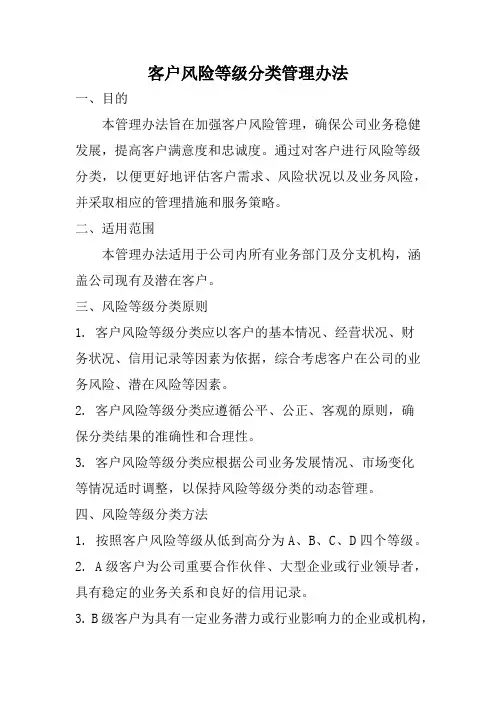 客户风险等级分类管理办法

一、目的

本管理办法旨在加强客户风险管理，确保公司业务稳健发展，提高客户满意度和忠诚度。通过对客户进行风险等级分类，以便更好地评估客户需求、风险状况以及业务风险，并采取相应的管理措施和服务策略。

二、适用范围

本管理办法适用于公司内所有业务部门及分支机构，涵盖公司现有及潜在客户。

三、风险等级分类原则

1. 客户风险等级分类应以客户的基本情况、经营状况、财务状况、信用记录等因素为依据，综合考虑客户在公司的业务风险、潜在风险等因素。

2. 客户风险等级分类应遵循公平、公正、客观的原则，确保分类结果的准确性和合理性。

3. 客户风险等级分类应根据公司业务发展情况、市场变化等情况适时调整，以保持风险等级分类的动态管理。

四、风险等级分类方法

1. 按照客户风险等级从低到高分为A、B、C、D四个等级。

2. A级客户为公司重要合作伙伴、大型企业或行业领导者，具有稳定的业务关系和良好的信用记录。

3. B级客户为具有一定业务潜力或行业影响力的企业或机构，